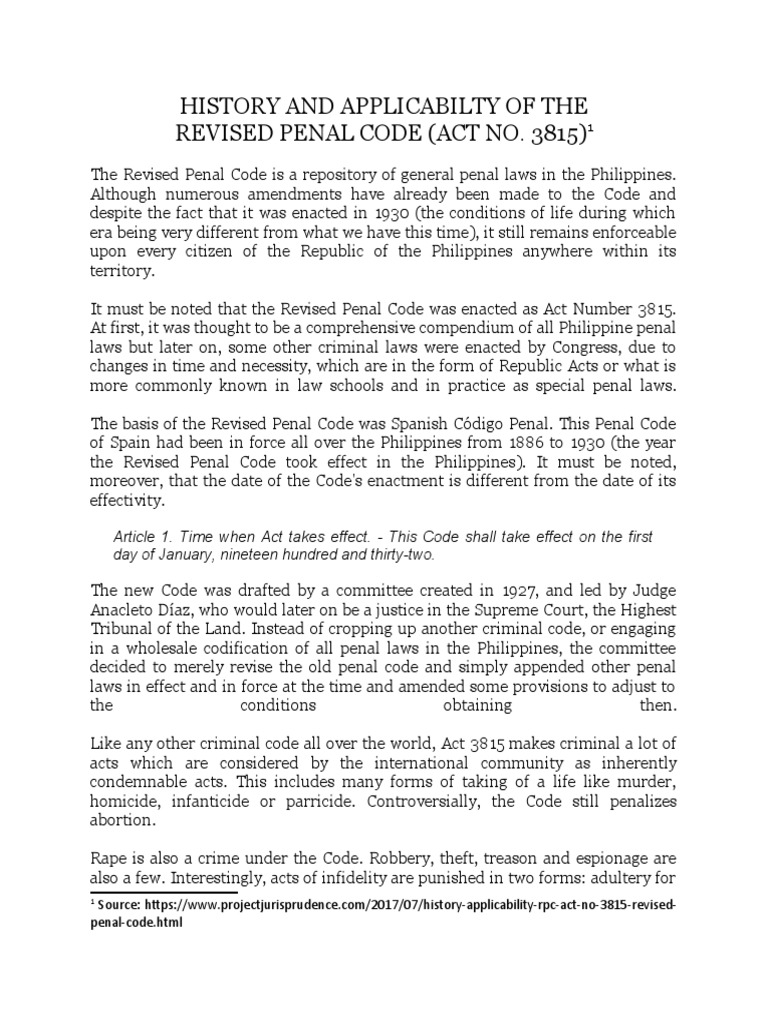 HISTORY AND APPLICABILTY OF THE REVISED PENAL CODE (ACT NO. 3815)$^1$

The Revised Penal Code is a repository of general penal laws in the Philippines. Although numerous amendments have already been made to the Code and despite the fact that it was enacted in 1930 (the conditions of life during which era being very different from what we have this time), it still remains enforceable upon every citizen of the Republic of the Philippines anywhere within its territory.

It must be noted that the Revised Penal Code was enacted as Act Number 3815. At first, it was thought to be a comprehensive compendium of all Philippine penal laws but later on, some other criminal laws were enacted by Congress, due to changes in time and necessity, which are in the form of Republic Acts or what is more commonly known in law schools and in practice as special penal laws.

The basis of the Revised Penal Code was Spanish Código Penal. This Penal Code of Spain had been in force all over the Philippines from 1886 to 1930 (the year the Revised Penal Code took effect in the Philippines). It must be noted, moreover, that the date of the Code's enactment is different from the date of its effectivity.

Article 1. Time when Act takes effect. - This Code shall take effect on the first day of January, nineteen hundred and thirty-two.

The new Code was drafted by a committee created in 1927, and led by Judge Anacleto Díaz, who would later on be a justice in the Supreme Court, the Highest Tribunal of the Land. Instead of cropping up another criminal code, or engaging in a wholesale codification of all penal laws in the Philippines, the committee decided to merely revise the old penal code and simply appended other penal laws in effect and in force at the time and amended some provisions to adjust to the conditions obtaining then.

Like any other criminal code all over the world, Act 3815 makes criminal a lot of acts which are considered by the international community as inherently condemnable acts. This includes many forms of taking of a life like murder, homicide, infanticide or parricide. Controversially, the Code still penalizes abortion.

Rape is also a crime under the Code. Robbery, theft, treason and espionage are also a few. Interestingly, acts of infidelity are punished in two forms: adultery for

$^1$ Source: https://www.projectjurisprudence.com/2017/07/history-applicability-rpc-act-no-3815-revised-penal-code.html